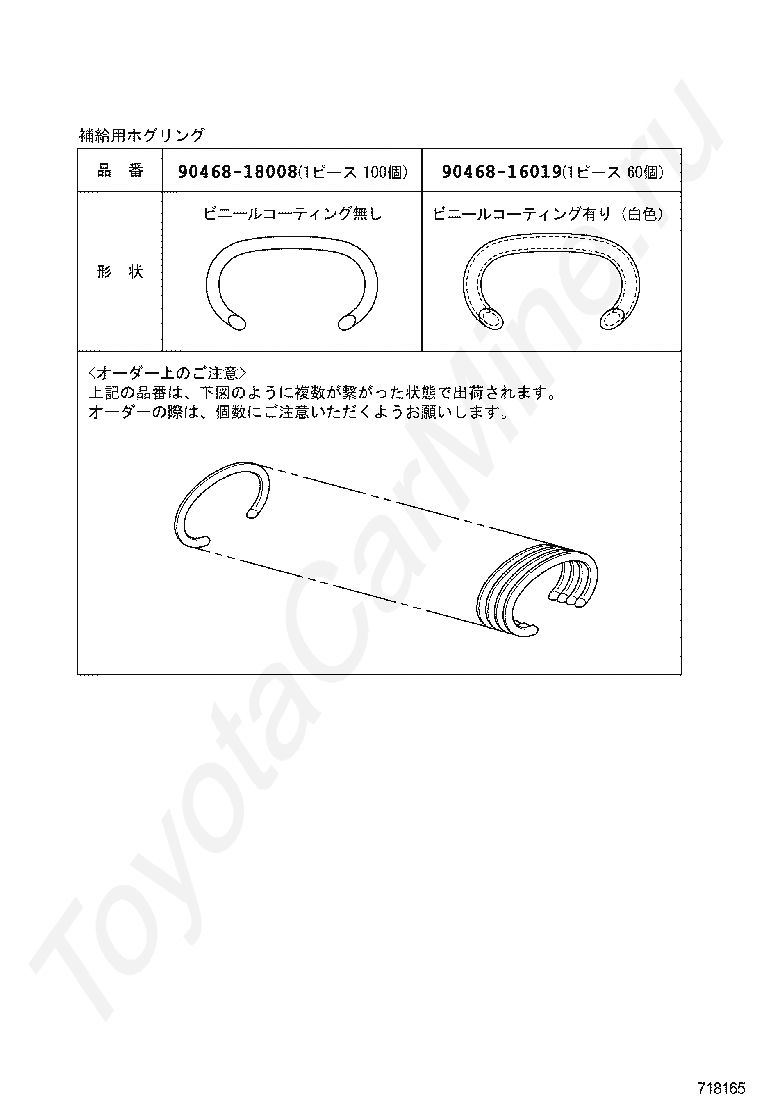 補給用ホグリング

| 品　番 | 90468-18008(1ピース 100個) | 90468-16019(1ピース 60個) |
|---|---|---|
| 形　状 | ビニールコーティング無し | ビニールコーティング有り（白色） |

<オーダー上のご注意>
上記の品番は、下図のように複数が繋がった状態で出荷されます。
オーダーの際は、個数にご注意いただくようお願いします。

ToyotaCarMine.ru

718165